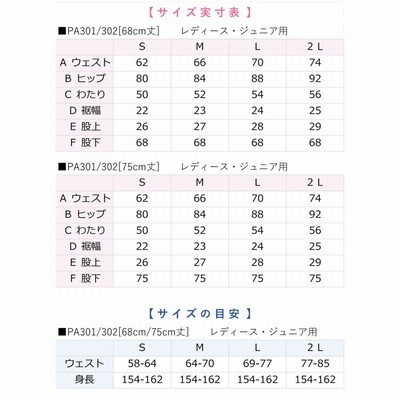 【サイズ実寸表】

■PA301/302[68cm丈]　レディース・ジュニア用

| | S | M | L | 2L |
|---|---|---|---|---|
| A ウェスト | 62 | 66 | 70 | 74 |
| B ヒップ | 80 | 84 | 88 | 92 |
| C わたり | 50 | 52 | 54 | 56 |
| D 裾幅 | 22 | 23 | 24 | 25 |
| E 股上 | 26 | 27 | 28 | 29 |
| F 股下 | 68 | 68 | 68 | 68 |

■PA301/302[75cm丈]　レディース・ジュニア用

| | S | M | L | 2L |
|---|---|---|---|---|
| A ウェスト | 62 | 66 | 70 | 74 |
| B ヒップ | 80 | 84 | 88 | 92 |
| C わたり | 50 | 52 | 54 | 56 |
| D 裾幅 | 22 | 23 | 24 | 25 |
| E 股上 | 26 | 27 | 28 | 29 |
| F 股下 | 75 | 75 | 75 | 75 |

【サイズの目安】

■PA301/302[68cm/75cm丈]　レディース・ジュニア用

| | S | M | L | 2L |
|---|---|---|---|---|
| ウェスト | 58-64 | 64-70 | 69-77 | 77-85 |
| 身長 | 154-162 | 154-162 | 154-162 | 154-162 |